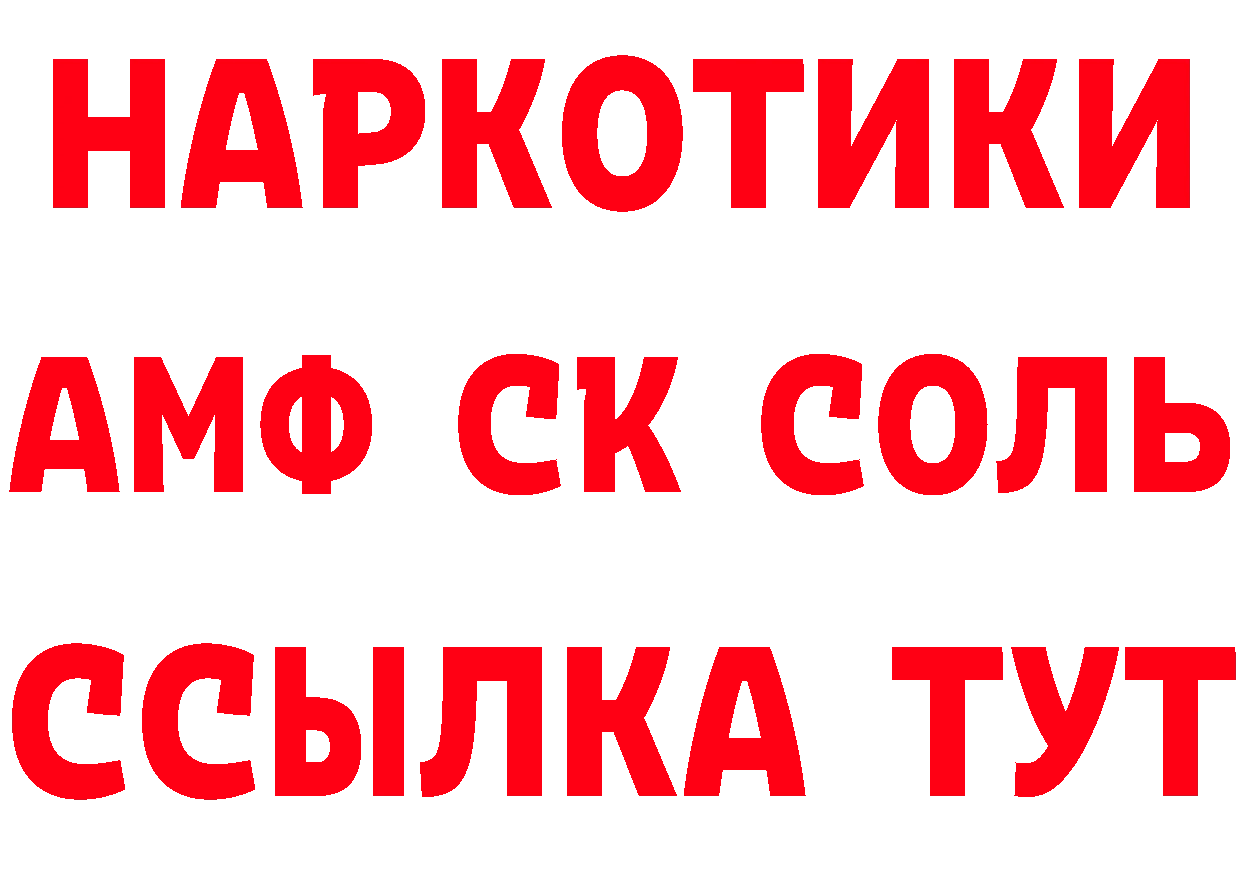 НАРКОТИКИ

АМФ СК СОЛЬ

ССЫЛКА ТУТ